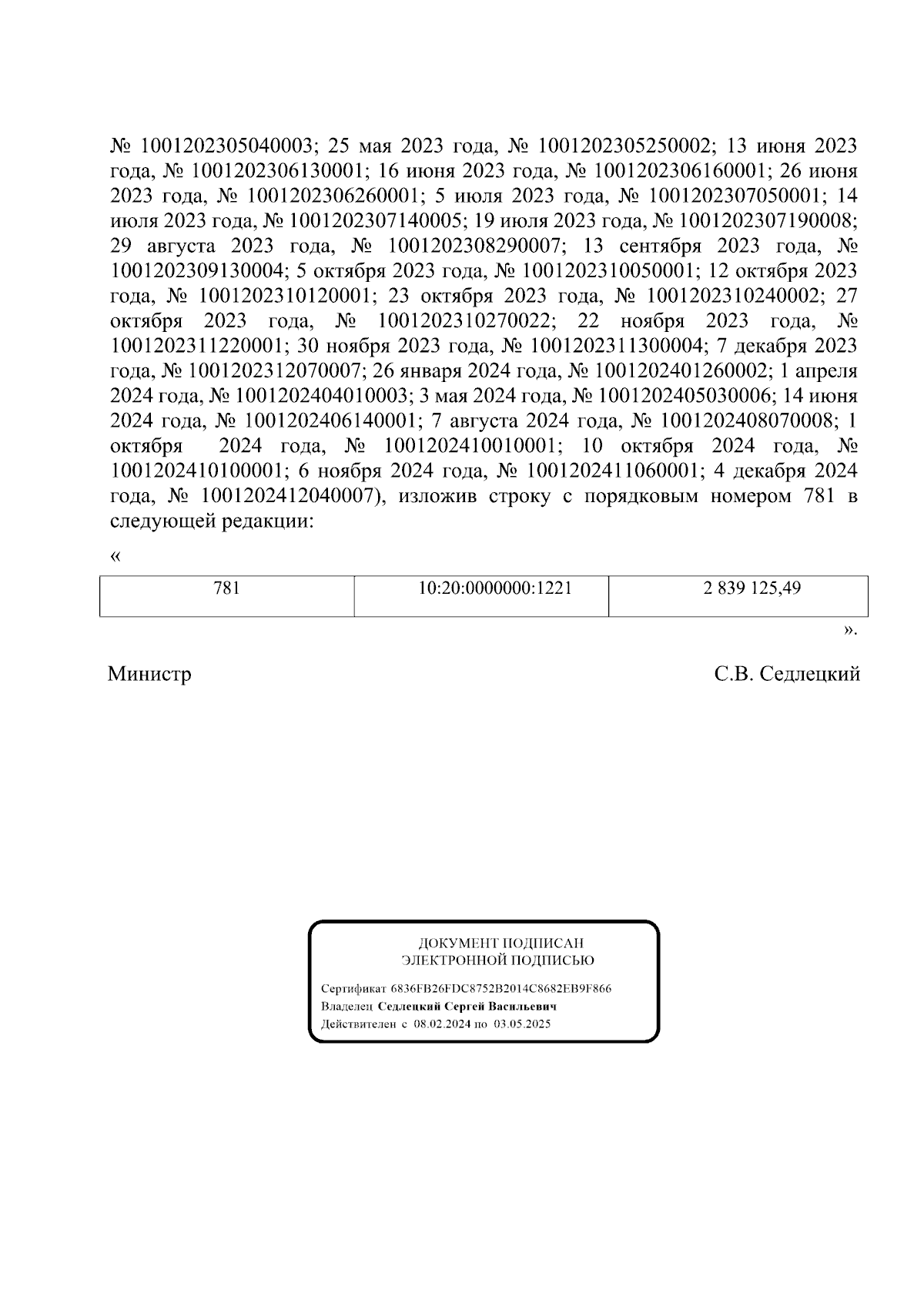 № 1001202305040003; 25 мая 2023 года, № 1001202305250002; 13 июня 2023 года, № 1001202306130001; 16 июня 2023 года, № 1001202306160001; 26 июня 2023 года, № 1001202306260001; 5 июля 2023 года, № 1001202307050001; 14 июля 2023 года, № 1001202307140005; 19 июля 2023 года, № 1001202307190008; 29 августа 2023 года, № 1001202308290007; 13 сентября 2023 года, № 1001202309130004; 5 октября 2023 года, № 1001202310050001; 12 октября 2023 года, № 1001202310120001; 23 октября 2023 года, № 1001202310240002; 27 октября 2023 года, № 1001202310270022; 22 ноября 2023 года, № 1001202311220001; 30 ноября 2023 года, № 1001202311300004; 7 декабря 2023 года, № 1001202312070007; 26 января 2024 года, № 1001202401260002; 1 апреля 2024 года, № 1001202404010003; 3 мая 2024 года, № 1001202405030006; 14 июня 2024 года, № 1001202406140001; 7 августа 2024 года, № 1001202408070008; 1 октября 2024 года, № 1001202410010001; 10 октября 2024 года, № 1001202410100001; 6 ноября 2024 года, № 1001202411060001; 4 декабря 2024 года, № 1001202412040007), изложив строку с порядковым номером 781 в следующей редакции:

«
| 781 | 10:20:0000000:1221 | 2 839 125,49 |
|---|---|---|

».

Министр С.В. Седлецкий

ДОКУМЕНТ ПОДПИСАН
ЭЛЕКТРОННОЙ ПОДПИСЬЮ

Сертификат 6836FB26FDC8752B2014C8682EB9F866
Владелец Седлецкий Сергей Васильевич
Действителен с 08.02.2024 по 03.05.2025